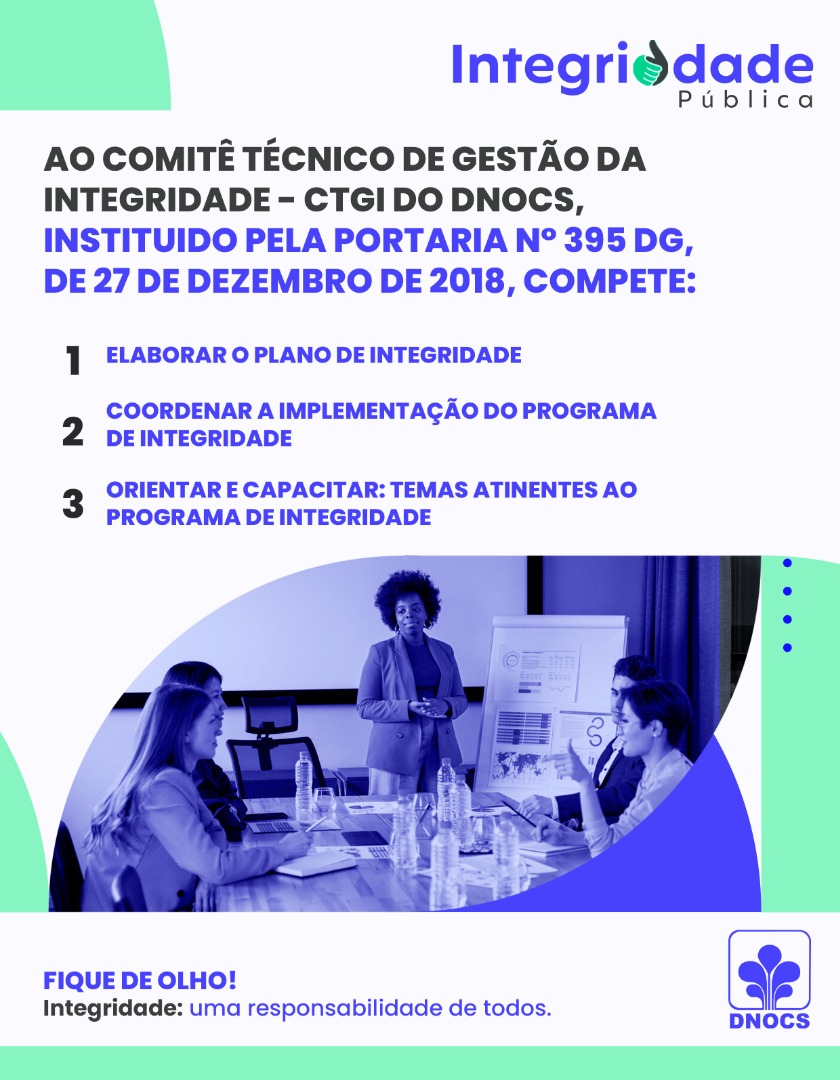 Integridade
Pública

AO COMITÊ TÉCNICO DE GESTÃO DA INTEGRIDADE - CTGI DO DNOCS, INSTITUIDO PELA PORTARIA Nº 395 DG, DE 27 DE DEZEMBRO DE 2018, COMPETE:

1 ELABORAR O PLANO DE INTEGRIDADE

2 COORDENAR A IMPLEMENTAÇÃO DO PROGRAMA DE INTEGRIDADE

3 ORIENTAR E CAPACITAR: TEMAS ATINENTES AO PROGRAMA DE INTEGRIDADE

FIQUE DE OLHO!
Integridade: uma responsabilidade de todos.

DNOCS